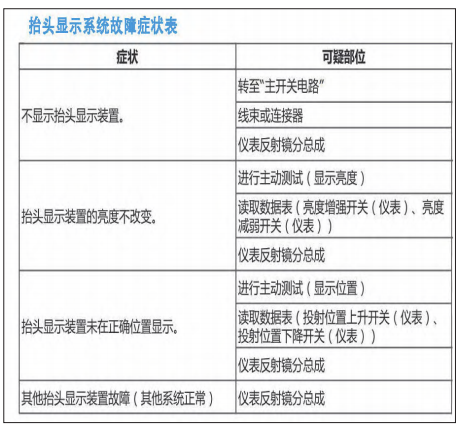 抬头显示系统故障症状表

| 症状 | 可疑部位 |
|---|---|
| 不显示抬头显示装置。 | 转至"主开关电路" |
| | 线束或连接器 |
| | 仪表反射镜分总成 |
| 抬头显示装置的亮度不改变。 | 进行主动测试（显示亮度） |
| | 读取数据表（亮度增强开关（仪表）、亮度减弱开关（仪表）） |
| | 仪表反射镜分总成 |
| 抬头显示装置未在正确位置显示。 | 进行主动测试（显示位置） |
| | 读取数据表（投射位置上升开关（仪表）、投射位置下降开关（仪表）） |
| | 仪表反射镜分总成 |
| 其他抬头显示装置故障（其他系统正常） | 仪表反射镜分总成 |